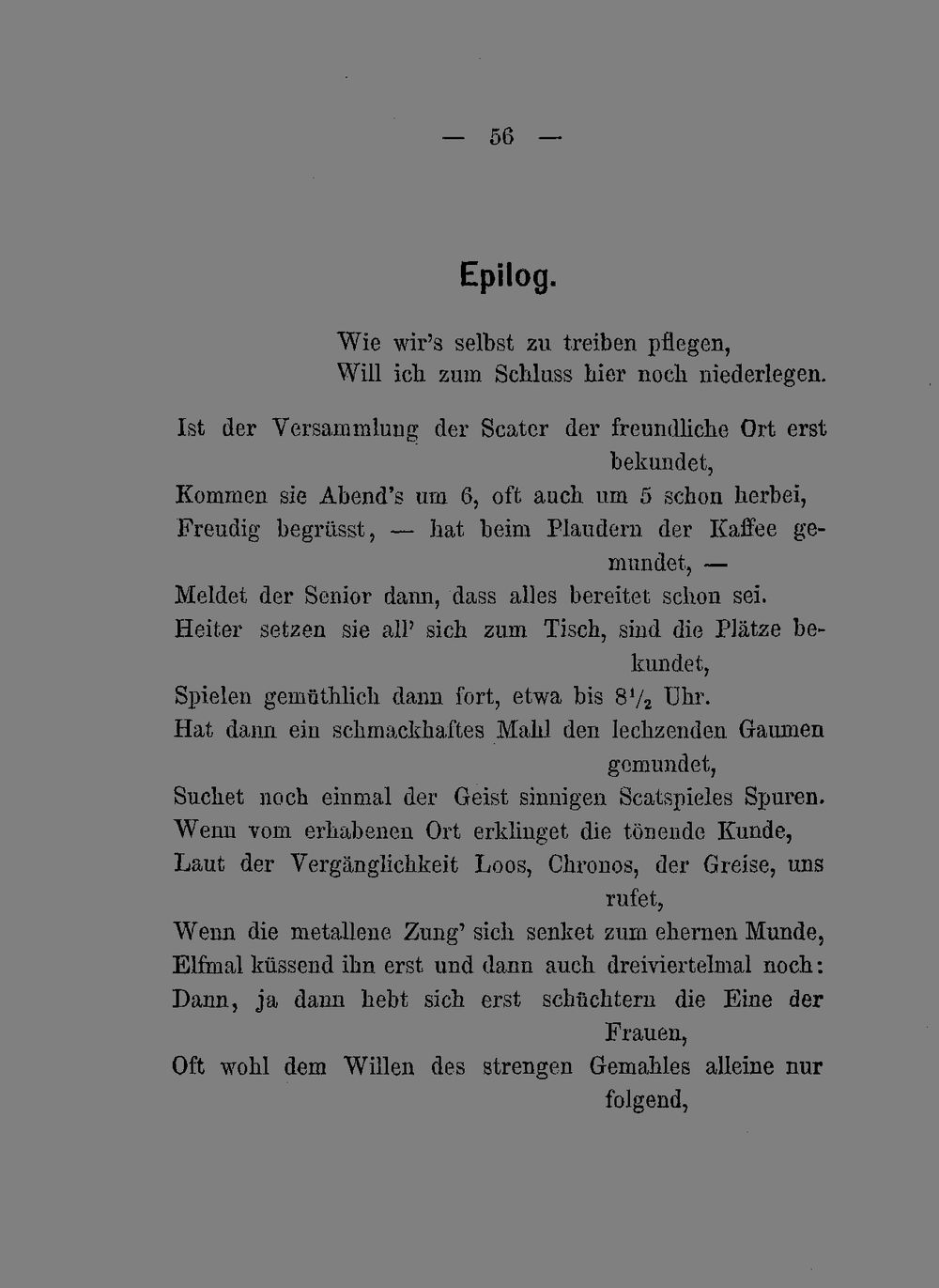 — 56 —

Epilog.

Wie wir's selbst zu treiben pflegen,
Will ich zum Schluss hier noch niederlegen.

Ist der Versammlung der Scater der freundliche Ort erst bekundet,
Kommen sie Abend's um 6, oft auch um 5 schon herbei,
Freudig begrüsst, — hat beim Plaudern der Kaffee gemundet, —
Meldet der Senior dann, dass alles bereitet schon sei.
Heiter setzen sie all' sich zum Tisch, sind die Plätze bekundet,
Spielen gemüthlich dann fort, etwa bis $8\frac{1}{2}$ Uhr.
Hat dann ein schmackhaftes Mahl den lechzenden Gaumen gemundet,
Suchet noch einmal der Geist sinnigen Scatspieles Spuren.
Wenn vom erhabenen Ort erklinget die tönende Kunde,
Laut der Vergänglichkeit Loos, Chronos, der Greise, uns rufet,
Wenn die metallene Zung' sich senket zum ehernen Munde,
Elfmal küssend ihn erst und dann auch dreiviertelmal noch:
Dann, ja dann hebt sich erst schüchtern die Eine der Frauen,
Oft wohl dem Willen des strengen Gemahles alleine nur folgend,